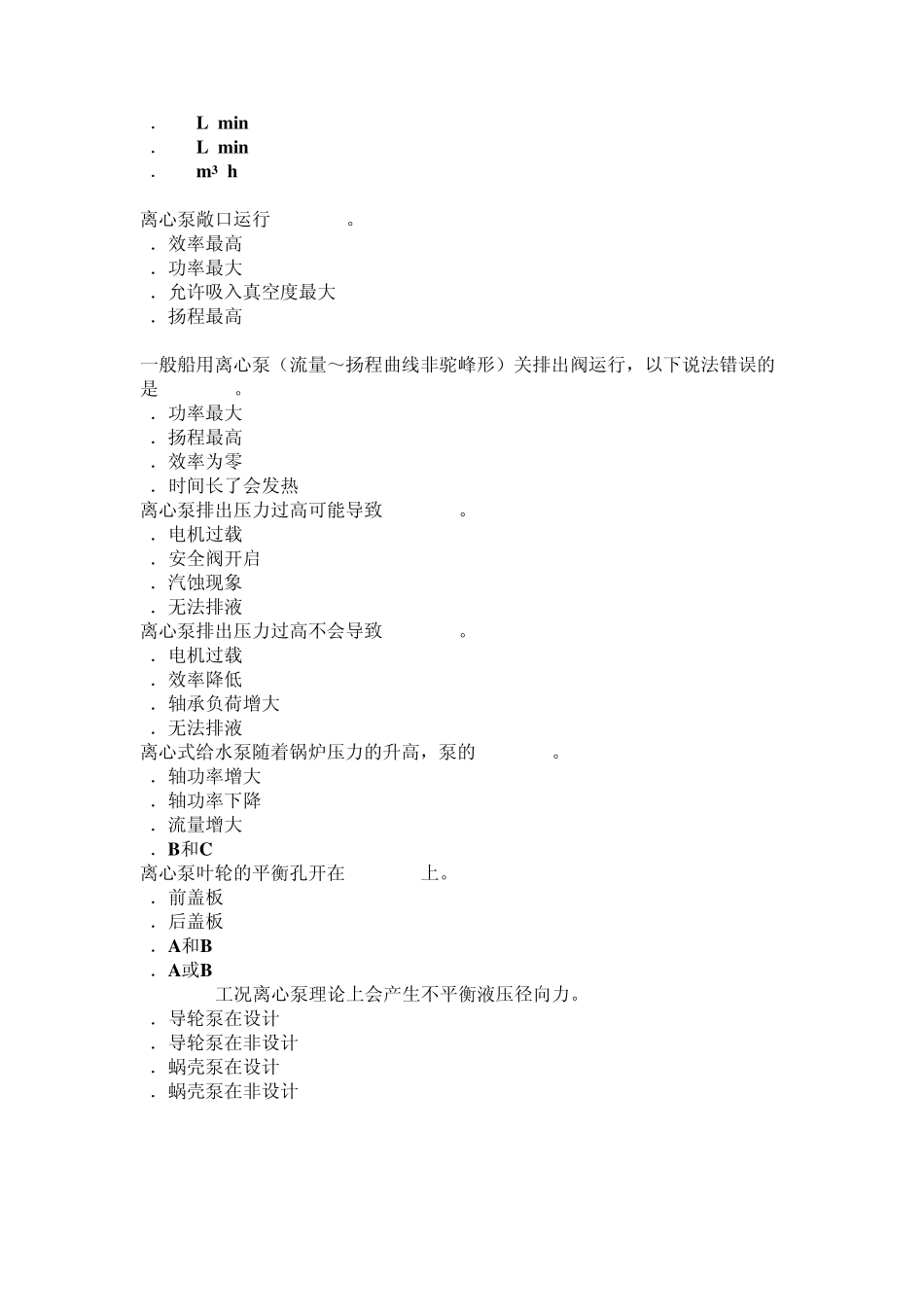 . L min
. L min
. m³ h

离心泵敞口运行 。
. 效率最高
. 功率最大
. 允许吸入真空度最大
. 扬程最高

一般船用离心泵（流量～扬程曲线非驼峰形）关排出阀运行，以下说法错误的是 。
. 功率最大
. 扬程最高
. 效率为零
. 时间长了会发热
离心泵排出压力过高可能导致 。
. 电机过载
. 安全阀开启
. 汽蚀现象
. 无法排液
离心泵排出压力过高不会导致 。
. 电机过载
. 效率降低
. 轴承负荷增大
. 无法排液
离心式给水泵随着锅炉压力的升高，泵的 。
. 轴功率增大
. 轴功率下降
. 流量增大
. B和C
离心泵叶轮的平衡孔开在 上。
. 前盖板
. 后盖板
. A和B
. A或B
工况离心泵理论上会产生不平衡液压径向力。
. 导轮泵在设计
. 导轮泵在非设计
. 蜗壳泵在设计
. 蜗壳泵在非设计